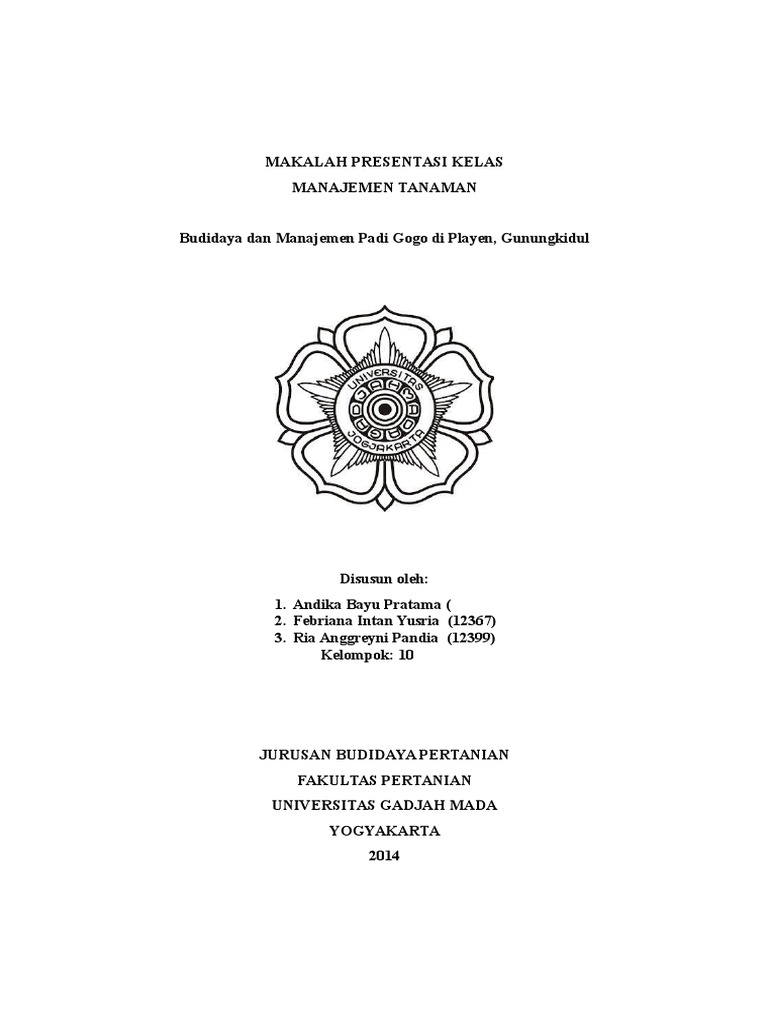 MAKALAH PRESENTASI KELAS
MANAJEMEN TANAMAN

Budidaya dan Manajemen Padi Gogo di Playen, Gunungkidul

UNIVERSITAS GADJAH MADA
JOGJAKARTA

Disusun oleh:

1. Andika Bayu Pratama (
2. Febriana Intan Yusria (12367)
3. Ria Anggreyni Pandia (12399)
Kelompok: 10

JURUSAN BUDIDAYA PERTANIAN
FAKULTAS PERTANIAN
UNIVERSITAS GADJAH MADA
YOGYAKARTA
2014